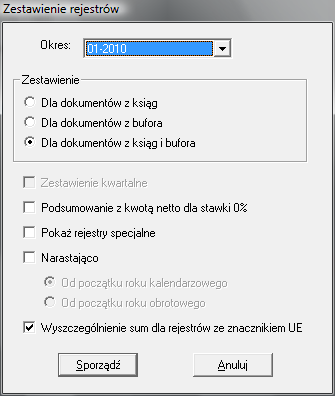 Zestawienie rejestrów

Okres: 01-2010

Zestawienie

Dla dokumentów z ksiąg

Dla dokumentów z bufora

Dla dokumentów z ksiąg i bufora

Zestawienie kwartalne

Podsumowanie z kwotą netto dla stawki 0%

Pokaż rejestry specjalne

Narastająco

Od początku roku kalendarzowego

Od początku roku obrotowego

Wyszczególnienie sum dla rejestrów ze znacznikiem UE

Sporządź

Anuluj